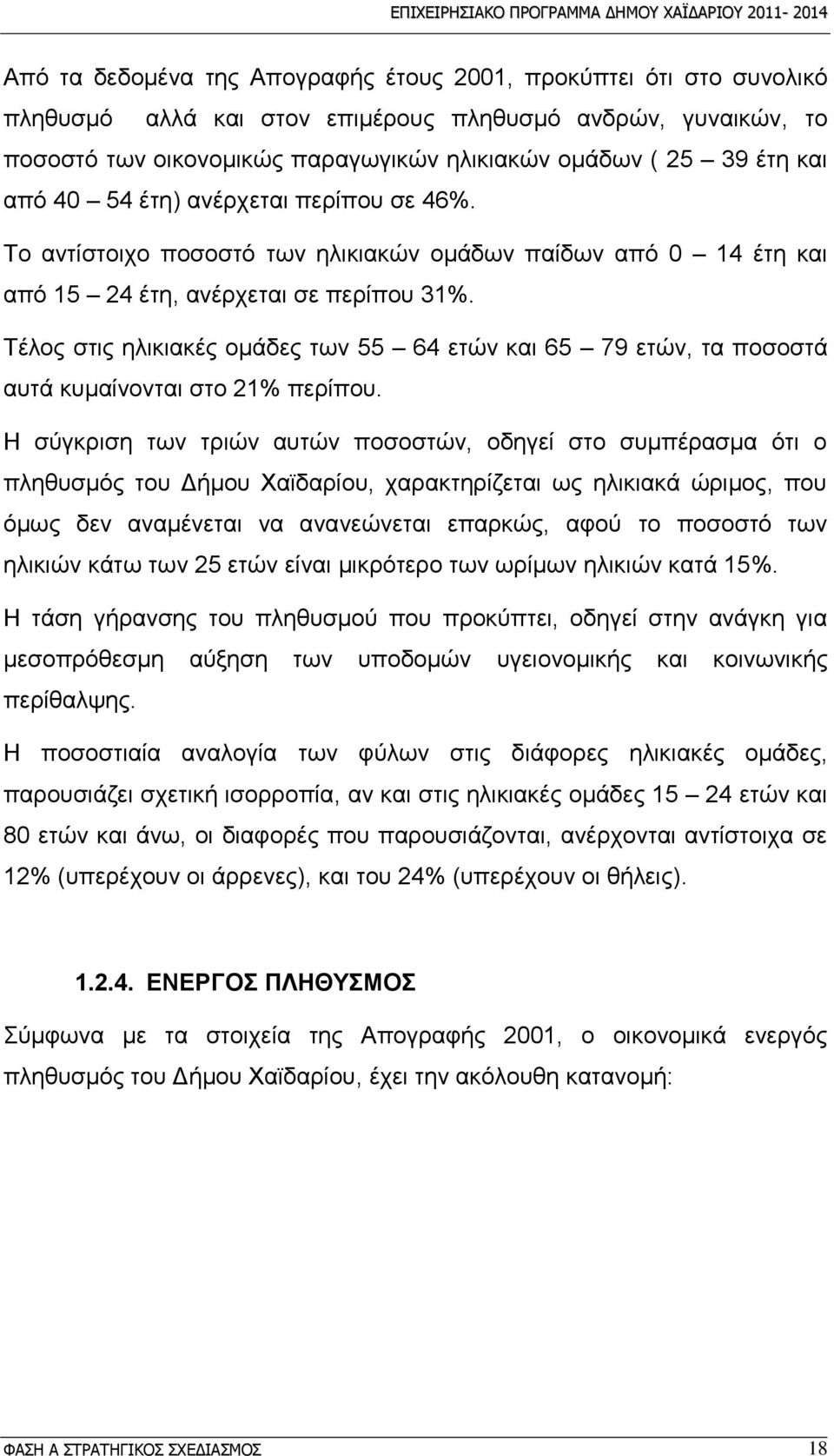 ΕΠΙΧΕΙΡΗΣΙΑΚΟ ΠΡΟΓΡΑΜΜΑ ΔΗΜΟΥ ΧΑΪΔΑΡΙΟΥ 2011- 2014

Από τα δεδομένα της Απογραφής έτους 2001, προκύπτει ότι στο συνολικό πληθυσμό αλλά και στον επιμέρους πληθυσμό ανδρών, γυναικών, το ποσοστό των οικονομικώς παραγωγικών ηλικιακών ομάδων ( 25 – 39 έτη και από 40 – 54 έτη) ανέρχεται περίπου σε 46%.

Το αντίστοιχο ποσοστό των ηλικιακών ομάδων παίδων από 0 – 14 έτη και από 15 – 24 έτη, ανέρχεται σε περίπου 31%.

Τέλος στις ηλικιακές ομάδες των 55 – 64 ετών και 65 – 79 ετών, τα ποσοστά αυτά κυμαίνονται στο 21% περίπου.

Η σύγκριση των τριών αυτών ποσοστών, οδηγεί στο συμπέρασμα ότι ο πληθυσμός του Δήμου Χαϊδαρίου, χαρακτηρίζεται ως ηλικιακά ώριμος, που όμως δεν αναμένεται να ανανεώνεται επαρκώς, αφού το ποσοστό των ηλικιών κάτω των 25 ετών είναι μικρότερο των ωρίμων ηλικιών κατά 15%.

Η τάση γήρανσης του πληθυσμού που προκύπτει, οδηγεί στην ανάγκη για μεσοπρόθεσμη αύξηση των υποδομών υγειονομικής και κοινωνικής περίθαλψης.

Η ποσοστιαία αναλογία των φύλων στις διάφορες ηλικιακές ομάδες, παρουσιάζει σχετική ισορροπία, αν και στις ηλικιακές ομάδες 15 – 24 ετών και 80 ετών και άνω, οι διαφορές που παρουσιάζονται, ανέρχονται αντίστοιχα σε 12% (υπερέχουν οι άρρενες), και του 24% (υπερέχουν οι θήλεις).

1.2.4. ΕΝΕΡΓΟΣ ΠΛΗΘΥΣΜΟΣ

Σύμφωνα με τα στοιχεία της Απογραφής 2001, ο οικονομικά ενεργός πληθυσμός του Δήμου Χαϊδαρίου, έχει την ακόλουθη κατανομή:

ΦΑΣΗ Α ΣΤΡΑΤΗΓΙΚΟΣ ΣΧΕΔΙΑΣΜΟΣ 18